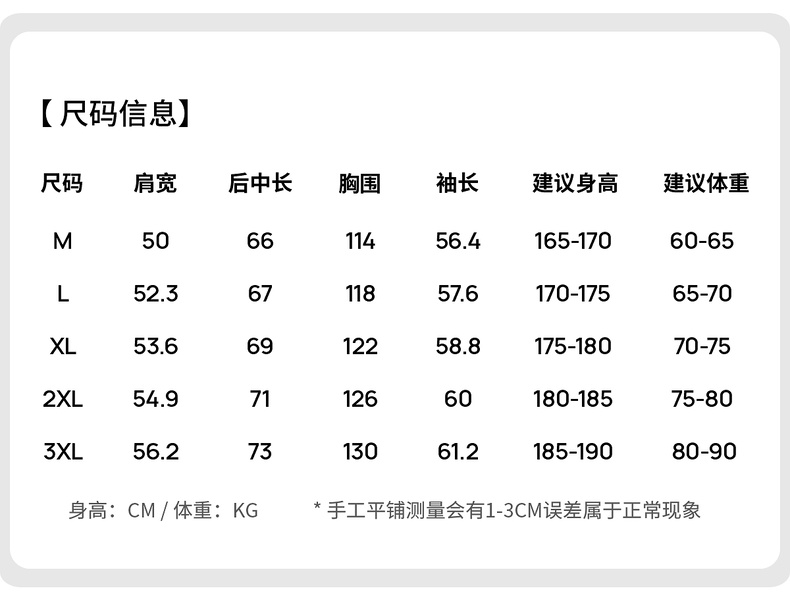 【尺码信息】

| 尺码 | 肩宽 | 后中长 | 胸围 | 袖长 | 建议身高 | 建议体重 |
|---|---|---|---|---|---|---|
| M | 50 | 66 | 114 | 56.4 | 165-170 | 60-65 |
| L | 52.3 | 67 | 118 | 57.6 | 170-175 | 65-70 |
| XL | 53.6 | 69 | 122 | 58.8 | 175-180 | 70-75 |
| 2XL | 54.9 | 71 | 126 | 60 | 180-185 | 75-80 |
| 3XL | 56.2 | 73 | 130 | 61.2 | 185-190 | 80-90 |

身高：CM / 体重：KG    * 手工平铺测量会有1-3CM误差属于正常现象